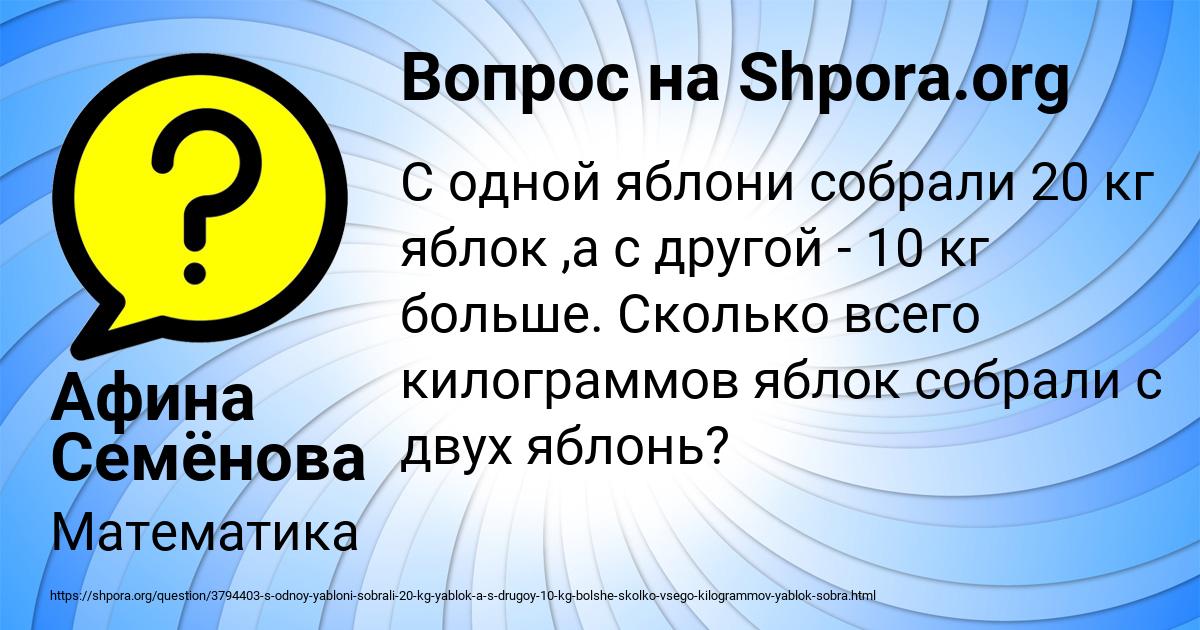 Вопрос на Shpora.org

С одной яблони собрали 20 кг яблок ,а с другой - 10 кг больше. Сколько всего килограммов яблок собрали с двух яблонь?

Афина Семёнова

Математика

https://shpora.org/question/3794403-s-odnoy-yabloni-sobrali-20-kg-yablok-a-s-drugoy-10-kg-bolshe-skolko-vsego-kilogrammov-yablok-sobra.html